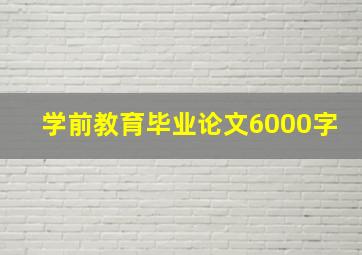 学前教育毕业论文6000字